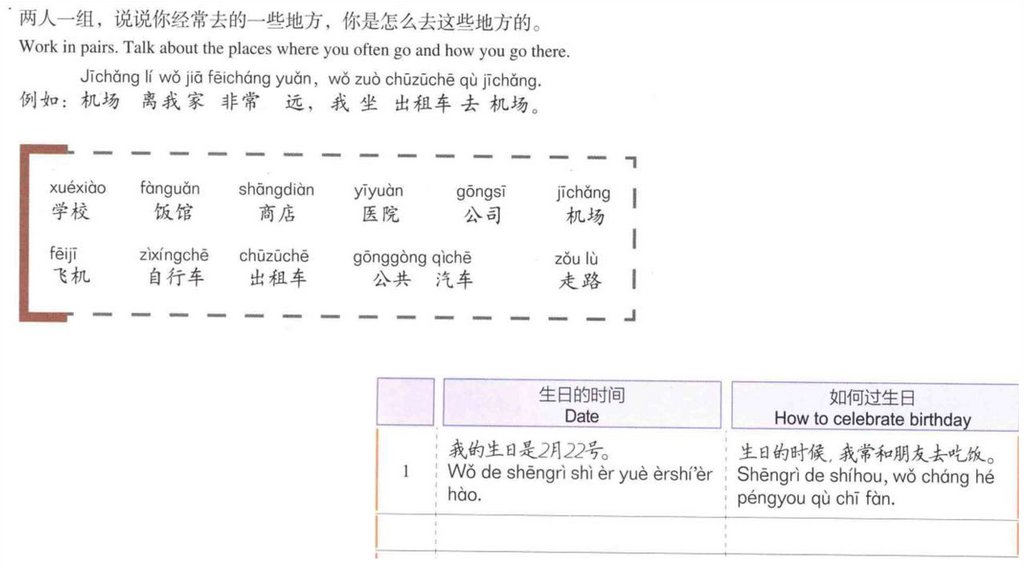 两人一组，说说你经常去的一些地方，你是怎么去这些地方的。
Work in pairs. Talk about the places where you often go and how you go there.

Jīchǎng lí wǒ jiā fēicháng yuǎn, wǒ zuò chūzūchē qù jīchǎng.
例如：机场 离我家 非常 远，我 坐 出租车 去 机场。

xuéxiào 学校 fànguǎn 饭馆 shāngdiàn 商店 yīyuàn 医院 gōngsī 公司 jīchǎng 机场
fēijī 飞机 zìxíngchē 自行车 chūzūchē 出租车 gōnggòng qìchē 公共 汽车 zǒu lù 走路

| | 生日的时间 Date | 如何过生日 How to celebrate birthday |
|---|---|---|
| 1 | 我的生日是2月22号。 Wǒ de shēngrì shì èr yuè èrshí'èr hào. | 生日的时候，我常和朋友去吃饭。 Shēngrì de shíhou, wǒ cháng hé péngyou qù chī fàn. |
| | | |